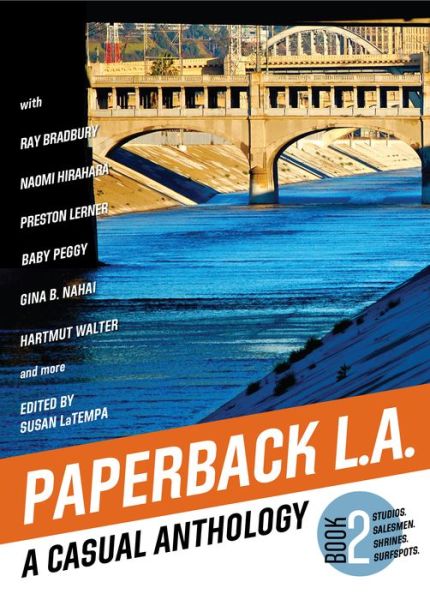 with

RAY BRADBURY

NAOMI HIRAHARA

PRESTON LERNER

BABY PEGGY

GINA B. NAHAI

HARTMUT WALTER

and more

EDITED BY
SUSAN LaTEMPA

PAPERBACK L.A.

A CASUAL ANTHOLOGY

BOOK 2

STUDIOS.
SALESMEN.
SHRINES.
SURFSPOTS.